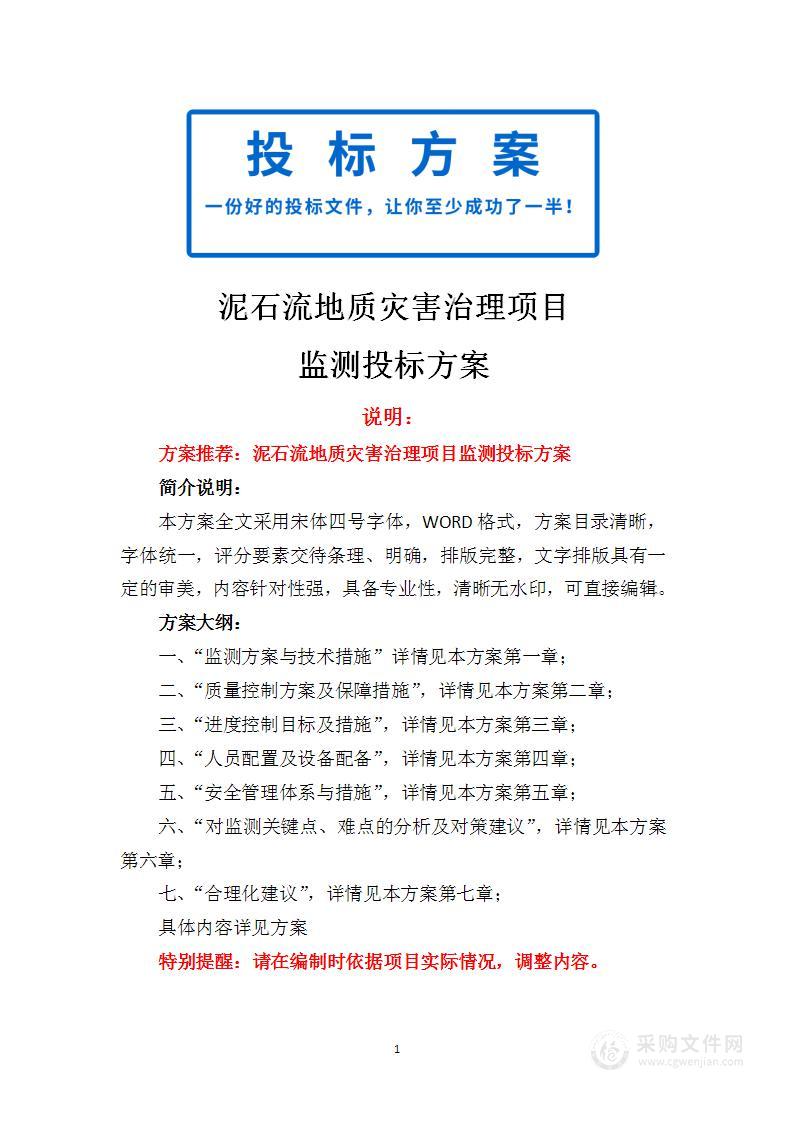 投 标 方 案

一份好的投标文件，让你至少成功了一半！

泥石流地质灾害治理项目

监测投标方案

说明：

方案推荐：泥石流地质灾害治理项目监测投标方案

简介说明：

本方案全文采用宋体四号字体，WORD 格式，方案目录清晰，字体统一，评分要素交待条理、明确，排版完整，文字排版具有一定的审美，内容针对性强，具备专业性，清晰无水印，可直接编辑。

方案大纲：

一、“监测方案与技术措施” 详情见本方案第一章；

二、“质量控制方案及保障措施”，详情见本方案第二章；

三、“进度控制目标及措施”，详情见本方案第三章；

四、“人员配置及设备配备”，详情见本方案第四章；

五、“安全管理体系与措施”，详情见本方案第五章；

六、“对监测关键点、难点的分析及对策建议”，详情见本方案第六章；

七、“合理化建议”，详情见本方案第七章；

具体内容详见方案

特别提醒：请在编制时依据项目实际情况，调整内容。

1

采购文件网
www.cgwenjian.com